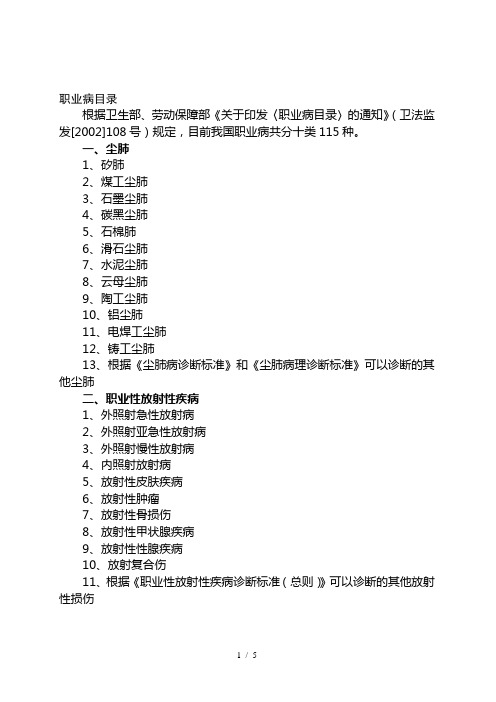 职业病目录

根据卫生部、劳动保障部《关于印发〈职业病目录〉的通知》(卫法监发[2002]108号)规定，目前我国职业病共分十类115种。

一、尘肺

1、矽肺

2、煤工尘肺

3、石墨尘肺

4、碳黑尘肺

5、石棉肺

6、滑石尘肺

7、水泥尘肺

8、云母尘肺

9、陶工尘肺

10、铝尘肺

11、电焊工尘肺

12、铸工尘肺

13、根据《尘肺病诊断标准》和《尘肺病理诊断标准》可以诊断的其他尘肺

二、职业性放射性疾病

1、外照射急性放射病

2、外照射亚急性放射病

3、外照射慢性放射病

4、内照射放射病

5、放射性皮肤疾病

6、放射性肿瘤

7、放射性骨损伤

8、放射性甲状腺疾病

9、放射性性腺疾病

10、放射复合伤

11、根据《职业性放射性疾病诊断标准(总则)》可以诊断的其他放射性损伤

1 / 5